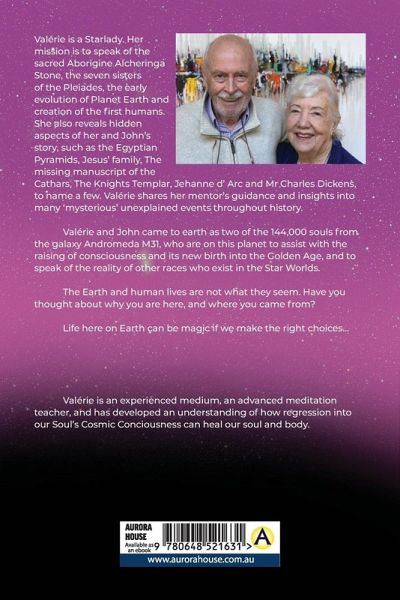 Valérie is a Starlady. Her mission is to speak of the sacred Aborigine Alcheringa Stone, the seven sisters of the Pleiades, the early evolution of Planet Earth and creation of the first humans. She also reveals hidden aspects of her and John's story, such as the Egyptian Pyramids, Jesus' family, The missing manuscript of the Cathars, The Knights Templar, Jehanne d' Arc and Mr Charles Dickens, to name a few. Valérie shares her mentor's guidance and insights into many 'mysterious' unexplained events throughout history.

Valérie and John came to earth as two of the 144,000 souls from the galaxy Andromeda M31, who are on this planet to assist with the raising of consciousness and its new birth into the Golden Age, and to speak of the reality of other races who exist in the Star Worlds.

The Earth and human lives are not what they seem. Have you thought about why you are here, and where you came from?

Life here on Earth can be magic if we make the right choices...

Valérie is an experienced medium, an advanced meditation teacher, and has developed an understanding of how regression into our Soul's Cosmic Conciousness can heal our soul and body.

AURORA HOUSE
Available as an ebook
9 780648 521631 >
A
www.aurorahouse.com.au